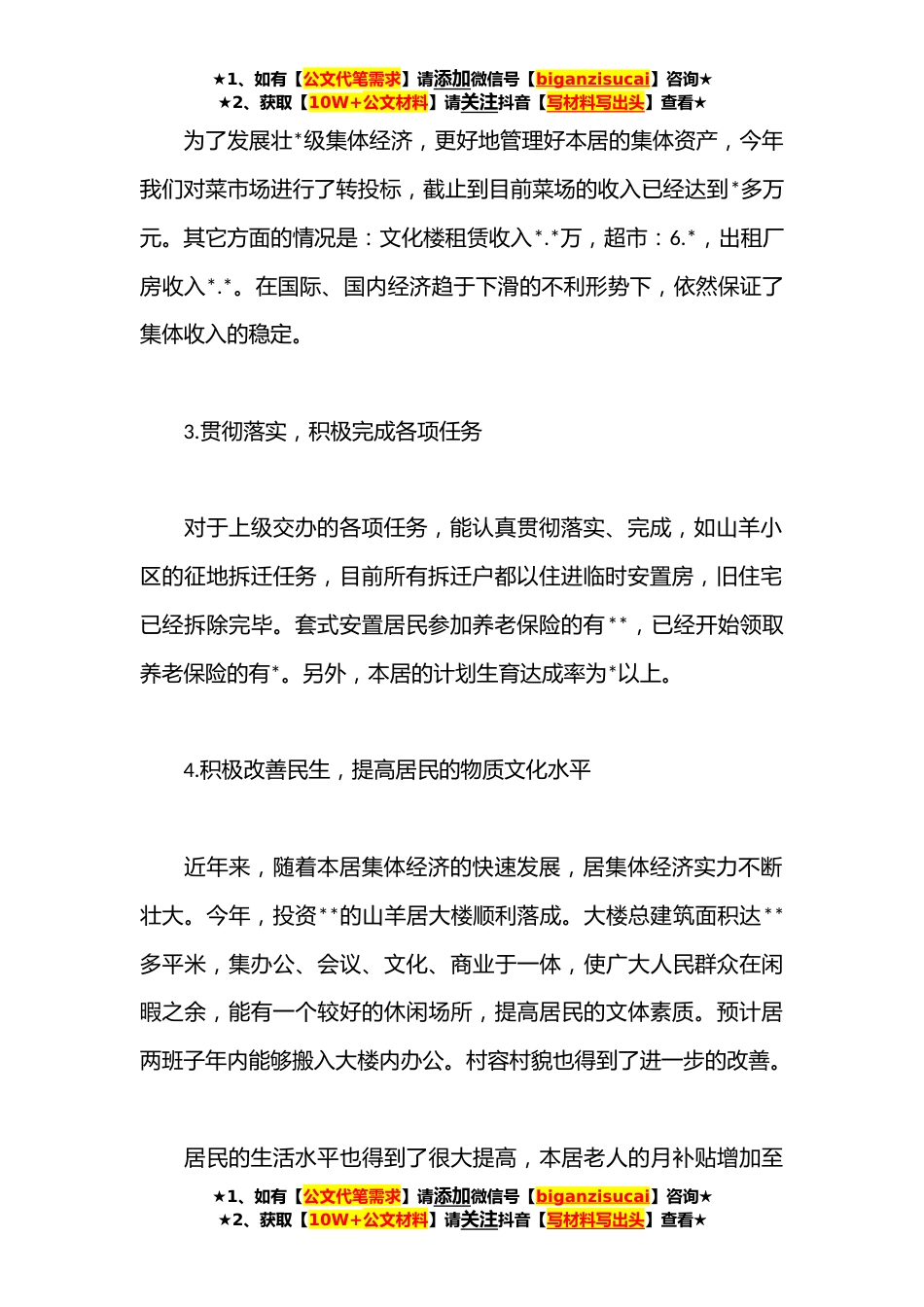 ★1、如有【公文代笔需求】请添加微信号【biganzisucai】咨询★
★2、获取【10W+公文材料】请关注抖音【写材料写出头】查看★

为了发展壮*级集体经济，更好地管理好本居的集体资产，今年我们对菜市场进行了转投标，截止到目前菜场的收入已经达到*多万元。其它方面的情况是：文化楼租赁收入*.*万，超市：6.*，出租厂房收入*.*。在国际、国内经济趋于下滑的不利形势下，依然保证了集体收入的稳定。

3.贯彻落实，积极完成各项任务

对于上级交办的各项任务，能认真贯彻落实、完成，如山羊小区的征地拆迁任务，目前所有拆迁户都以住进临时安置房，旧住宅已经拆除完毕。套式安置居民参加养老保险的有**，已经开始领取养老保险的有*。另外，本居的计划生育达成率为*以上。

4.积极改善民生，提高居民的物质文化水平

近年来，随着本居集体经济的快速发展，居集体经济实力不断壮大。今年，投资**的山羊居大楼顺利落成。大楼总建筑面积达**多平米，集办公、会议、文化、商业于一体，使广大人民群众在闲暇之余，能有一个较好的休闲场所，提高居民的文体素质。预计居两班子年内能够搬入大楼内办公。村容村貌也得到了进一步的改善。

居民的生活水平也得到了很大提高，本居老人的月补贴增加至

★1、如有【公文代笔需求】请添加微信号【biganzisucai】咨询★
★2、获取【10W+公文材料】请关注抖音【写材料写出头】查看★